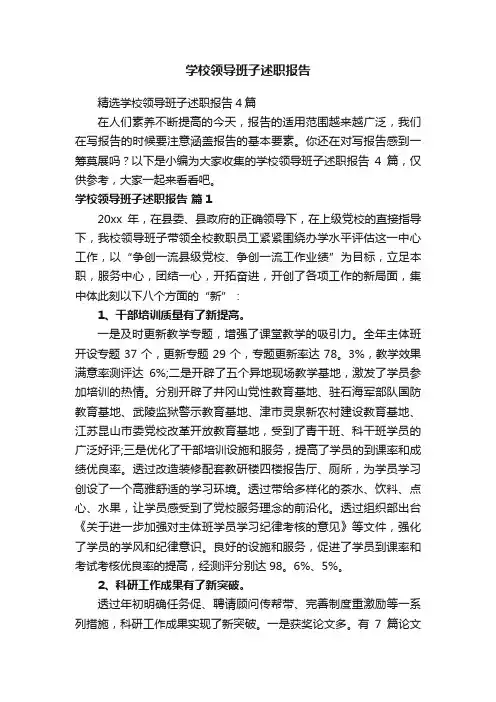 学校领导班子述职报告

精选学校领导班子述职报告 4 篇

在人们素养不断提高的今天，报告的适用范围越来越广泛，我们在写报告的时候要注意涵盖报告的基本要素。你还在对写报告感到一筹莫展吗？以下是小编为大家收集的学校领导班子述职报告 4 篇，仅供参考，大家一起来看看吧。

学校领导班子述职报告 篇 1

20xx 年，在县委、县政府的正确领导下，在上级党校的直接指导下，我校领导班子带领全校教职员工紧紧围绕办学水平评估这一中心工作，以“争创一流县级党校、争创一流工作业绩”为目标，立足本职，服务中心，团结一心，开拓奋进，开创了各项工作的新局面，集中体此刻以下八个方面的“新”：

1、干部培训质量有了新提高。

一是及时更新教学专题，增强了课堂教学的吸引力。全年主体班开设专题 37 个，更新专题 29 个，专题更新率达 78。3%，教学效果满意率测评达 6%;二是开辟了五个异地现场教学基地，激发了学员参加培训的热情。分别开辟了井冈山党性教育基地、驻石海军部队国防教育基地、武陵监狱警示教育基地、津市灵泉新农村建设教育基地、江苏昆山市委党校改革开放教育基地，受到了青干班、科干班学员的广泛好评;三是优化了干部培训设施和服务，提高了学员的到课率和成绩优良率。透过改造装修配套教研楼四楼报告厅、厕所，为学员学习创设了一个高雅舒适的学习环境。透过带给多样化的茶水、饮料、点心、水果，让学员感受到了党校服务理念的前沿化。透过组织部出台《关于进一步加强对主体班学员学习纪律考核的意见》等文件，强化了学员的学风和纪律意识。良好的设施和服务，促进了学员到课率和考试考核优良率的提高，经测评分别达 98。6%、5%。

2、科研工作成果有了新突破。

透过年初明确任务促、聘请顾问传帮带、完善制度重激励等一系列措施，科研工作成果实现了新突破。一是获奖论文多。有 7 篇论文